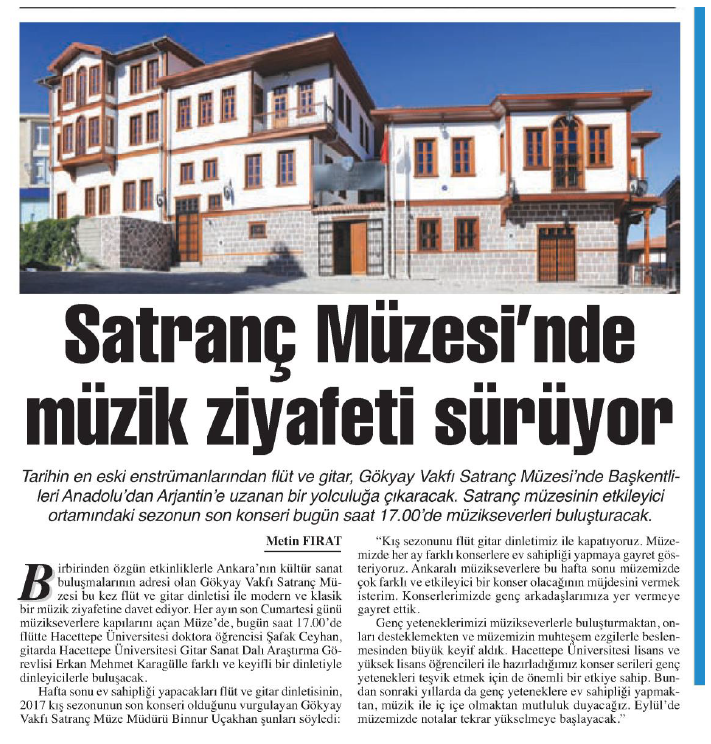 Satranç Müzesi'nde müzik ziyafeti sürüyor

Tarihin en eski enstrümanlarından flüt ve gitar, Gökyay Vakfı Satranç Müzesi'nde Başkentlileri Anadolu'dan Arjantin'e uzanan bir yolculuğa çıkaracak. Satranç müzesinin etkileyici ortamındaki sezonun son konseri bugün saat 17.00'de müzikseverleri buluşturacak.

Metin FIRAT

Birbirinden özgün etkinliklerle Ankara'nın kültür sanat buluşmalarının adresi olan Gökyay Vakfı Satranç Müzesi bu kez flüt ve gitar dinletisi ile modern ve klasik bir müzik ziyafetine davet ediyor. Her ayın son Cumartesi günü müzikseverlere kapılarını açan Müze'de, bugün saat 17.00'de flütte Hacettepe Üniversitesi doktora öğrencisi Şafak Ceyhan, gitarda Hacettepe Üniversitesi Gitar Sanat Dalı Araştırma Görevlisi Erkan Mehmet Karagülle farklı ve keyifli bir dinletiyle dinleyicilerle buluşacak.

Hafta sonu ev sahipliği yapacakları flüt ve gitar dinletisinin, 2017 kış sezonunun son konseri olduğunu vurgulayan Gökyay Vakfı Satranç Müze Müdürü Binnur Uçakhan şunları söyledi:

"Kış sezonunu flüt gitar dinletimiz ile kapatıyoruz. Müzemizde her ay farklı konserlere ev sahipliği yapmaya gayret gösteriyoruz. Ankaralı müzikseverlere bu hafta sonu müzemizde çok farklı ve etkileyici bir konser olacağının müjdesini vermek isterim. Konserlerimizde genç arkadaşlarımıza yer vermeye gayret ettik.

Genç yeteneklerimizi müzikseverlerle buluşturmaktan, onları desteklemekten ve müzemizin muhteşem ezgilerle beslenmesinden büyük keyif aldık. Hacettepe Üniversitesi lisans ve yüksek lisans öğrencileri ile hazırladığımız konser serileri genç yetenekleri teşvik etmek için de önemli bir etkiye sahip. Bundan sonraki yıllarda da genç yeteneklere ev sahipliği yapmaktan, müzik ile iç içe olmaktan mutluluk duyacağız. Eylül'de müzemizde notalar tekrar yükselmeye başlayacak."